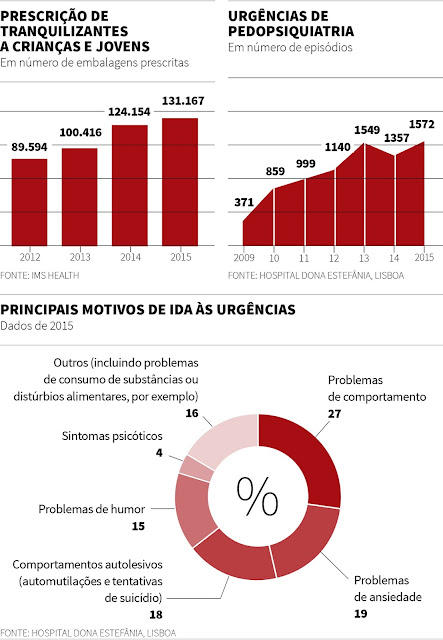 PRESCRIÇÃO DE TRANQUILIZANTES A CRIANÇAS E JOVENS
Em número de embalagens prescritas

89.594
100.416
124.154
131.167

2012
2013
2014
2015

FONTE: IMS HEALTH

URGÊNCIAS DE PEDOPSIQUIATRIA
Em número de episódios

371
859
999
1140
1549
1357
1572

2009
10
11
12
13
14
2015

FONTE: HOSPITAL DONA ESTEFÂNIA, LISBOA

PRINCIPAIS MOTIVOS DE IDA ÀS URGÊNCIAS
Dados de 2015

Outros (incluindo problemas de consumo de substâncias ou distúrbios alimentares, por exemplo)
16

Sintomas psicóticos
4

Problemas de humor
15

Comportamentos autolesivos (automutilações e tentativas de suicídio)
18

%

Problemas de comportamento
27

Problemas de ansiedade
19

FONTE: HOSPITAL DONA ESTEFÂNIA, LISBOA